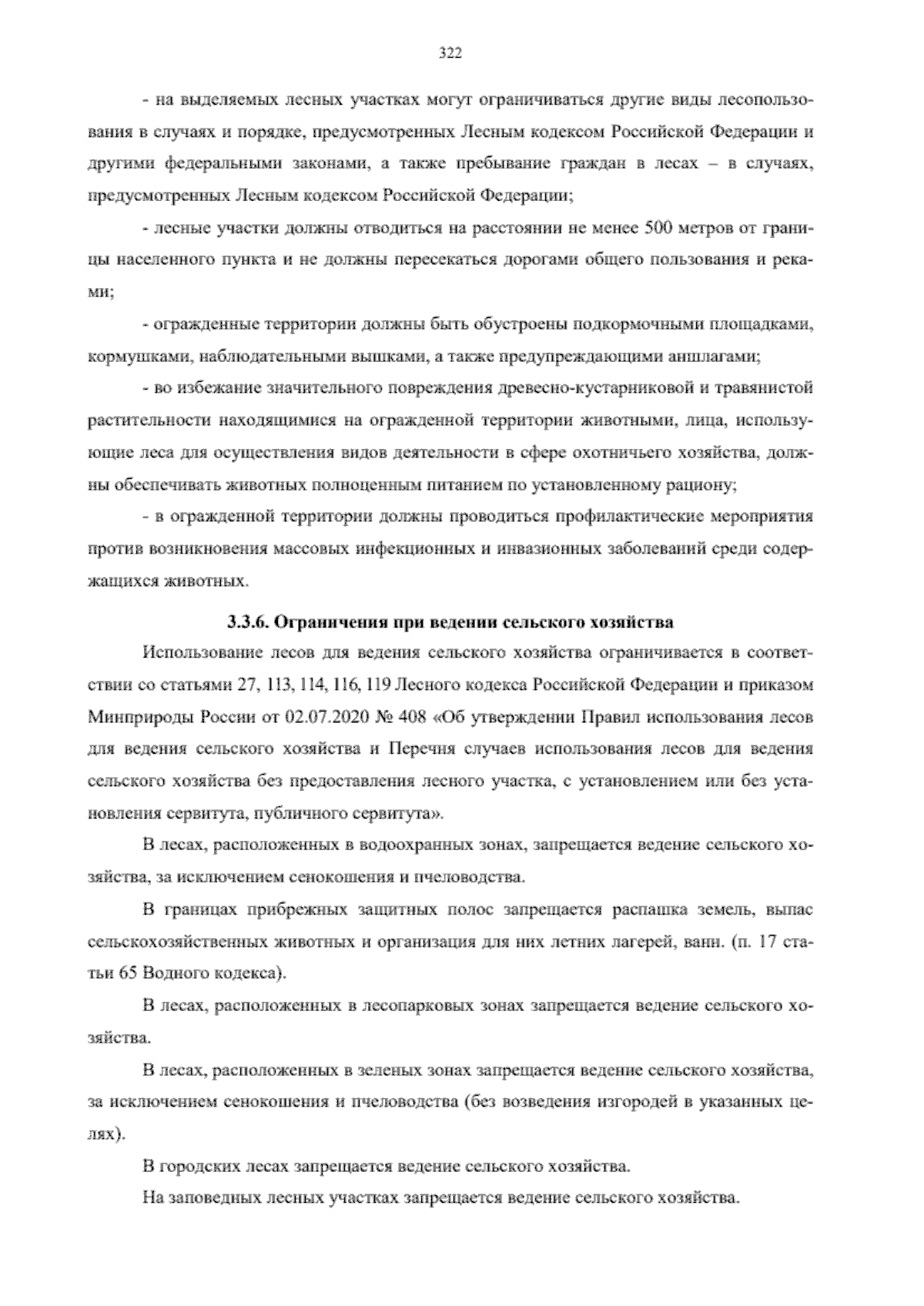 322

- на выделяемых лесных участках могут ограничиваться другие виды лесопользования в случаях и порядке, предусмотренных Лесным кодексом Российской Федерации и другими федеральными законами, а также пребывание граждан в лесах – в случаях, предусмотренных Лесным кодексом Российской Федерации;

- лесные участки должны отводиться на расстоянии не менее 500 метров от границы населенного пункта и не должны пересекаться дорогами общего пользования и реками;

- огражденные территории должны быть обустроены подкормочными площадками, кормушками, наблюдательными вышками, а также предупреждающими аншлагами;

- во избежание значительного повреждения древесно-кустарниковой и травянистой растительности находящимися на огражденной территории животными, лица, использующие леса для осуществления видов деятельности в сфере охотничьего хозяйства, должны обеспечивать животных полноценным питанием по установленному рациону;

- в огражденной территории должны проводиться профилактические мероприятия против возникновения массовых инфекционных и инвазионных заболеваний среди содержащихся животных.

3.3.6. Ограничения при ведении сельского хозяйства

Использование лесов для ведения сельского хозяйства ограничивается в соответствии со статьями 27, 113, 114, 116, 119 Лесного кодекса Российской Федерации и приказом Минприроды России от 02.07.2020 № 408 «Об утверждении Правил использования лесов для ведения сельского хозяйства и Перечня случаев использования лесов для ведения сельского хозяйства без предоставления лесного участка, с установлением или без установления сервитута, публичного сервитута».

В лесах, расположенных в водоохранных зонах, запрещается ведение сельского хозяйства, за исключением сенокошения и пчеловодства.

В границах прибрежных защитных полос запрещается распашка земель, выпас сельскохозяйственных животных и организация для них летних лагерей, ванн. (п. 17 статьи 65 Водного кодекса).

В лесах, расположенных в лесопарковых зонах запрещается ведение сельского хозяйства.

В лесах, расположенных в зеленых зонах запрещается ведение сельского хозяйства, за исключением сенокошения и пчеловодства (без возведения изгородей в указанных целях).

В городских лесах запрещается ведение сельского хозяйства.

На заповедных лесных участках запрещается ведение сельского хозяйства.